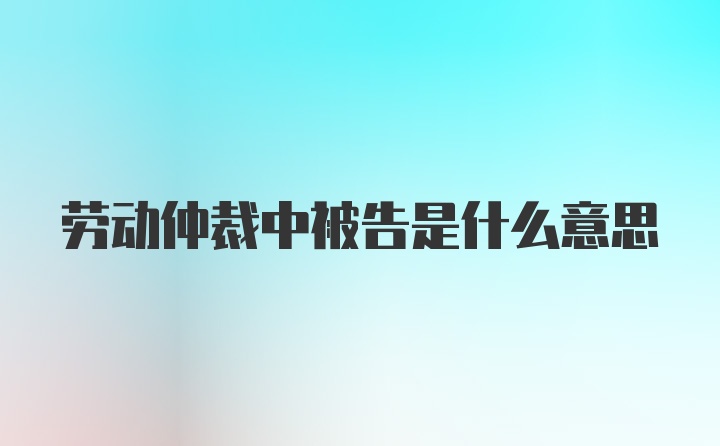 劳动仲裁中被告是什么意思